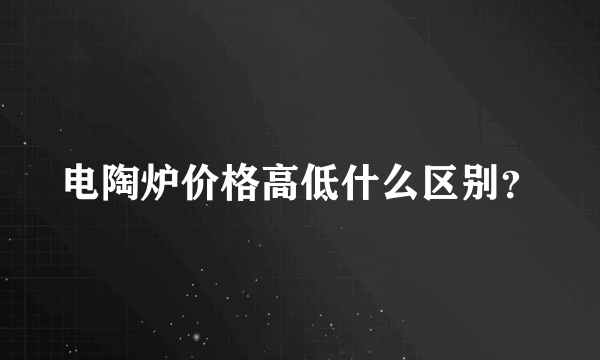 电陶炉价格高低什么区别?